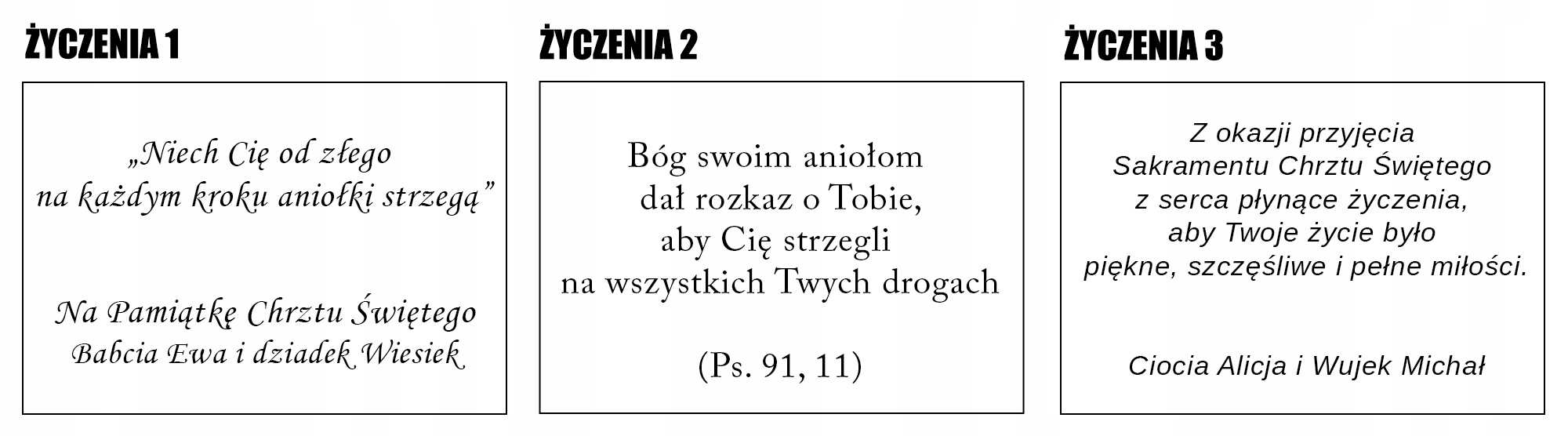 ŻYCZENIA 1

„Niech Cię od złego
na każdym kroku aniołki strzegą”

Na Pamiątkę Chrztu Świętego
Babcia Ewa i dziadek Wiesiek

ŻYCZENIA 2

Bóg swoim aniołom
dał rozkaz o Tobie,
aby Cię strzegli
na wszystkich Twych drogach

(Ps. 91, 11)

ŻYCZENIA 3

Z okazji przyjęcia
Sakramentu Chrztu Świętego
z serca płynące życzenia,
aby Twoje życie było
piękne, szczęśliwe i pełne miłości.

Ciocia Alicja i Wujek Michał